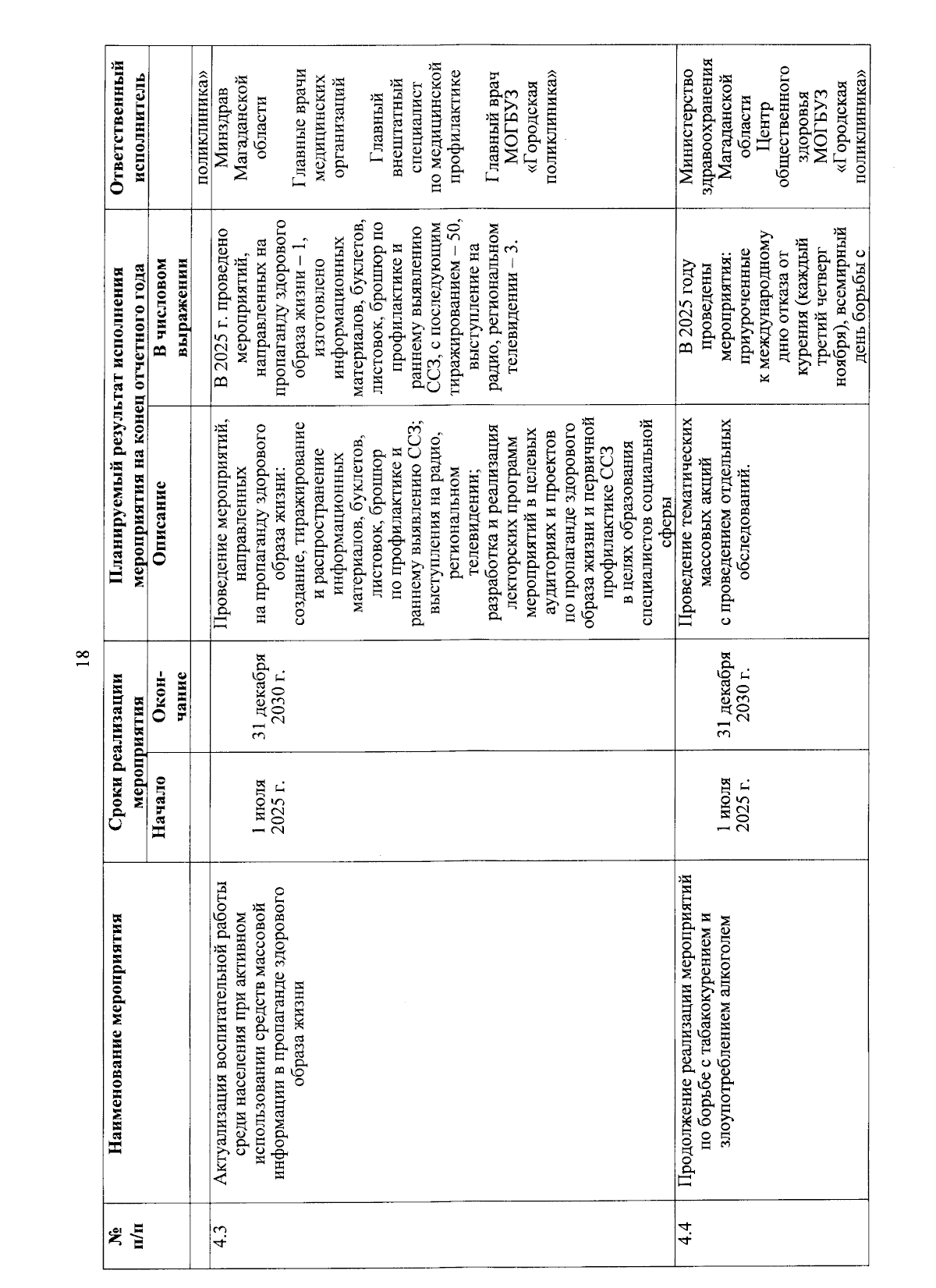 18

| № п/п | Наименование мероприятия | Сроки реализации мероприятия |  | Планируемый результат исполнения мероприятия на конец отчетного года |  | Ответственный исполнитель |
|---|---|---|---|---|---|---|
|  |  | Начало | Окончание | Описание | В числовом выражении |  |
|  |  |  |  |  |  | поликлиника» |
| 4.3 | Актуализация воспитательной работы среди населения при активном использовании средств массовой информации в пропаганде здорового образа жизни | 1 июля 2025 г. | 31 декабря 2030 г. | Проведение мероприятий, направленных на пропаганду здорового образа жизни: создание, тиражирование и распространение информационных материалов, буклетов, листовок, брошюр по профилактике и раннему выявлению ССЗ; выступления на радио, региональном телевидении; разработка и реализация лекторских программ мероприятий в целевых аудиториях и проектов по пропаганде здорового образа жизни и первичной профилактике ССЗ в целях образования специалистов социальной сферы | В 2025 г. проведено мероприятий, направленных на пропаганду здорового образа жизни – 1, изготовлено информационных материалов, буклетов, листовок, брошюр по профилактике и раннему выявлению ССЗ, с последующим тиражированием – 50, выступление на радио, региональном телевидении – 3. | Минздрав Магаданской области Главные врачи медицинских организаций Главный внештатный специалист по медицинской профилактике Главный врач МОГБУЗ «Городская поликлиника» |
| 4.4 | Продолжение реализации мероприятий по борьбе с табакокурением и злоупотреблением алкоголем | 1 июля 2025 г. | 31 декабря 2030 г. | Проведение тематических массовых акций с проведением отдельных обследований. | В 2025 году проведены мероприятия: приуроченные к международному дню отказа от курения (каждый третий четверг ноября), всемирный день борьбы с | Министерство здравоохранения Магаданской области Центр общественного здоровья МОГБУЗ «Городская поликлиника» |